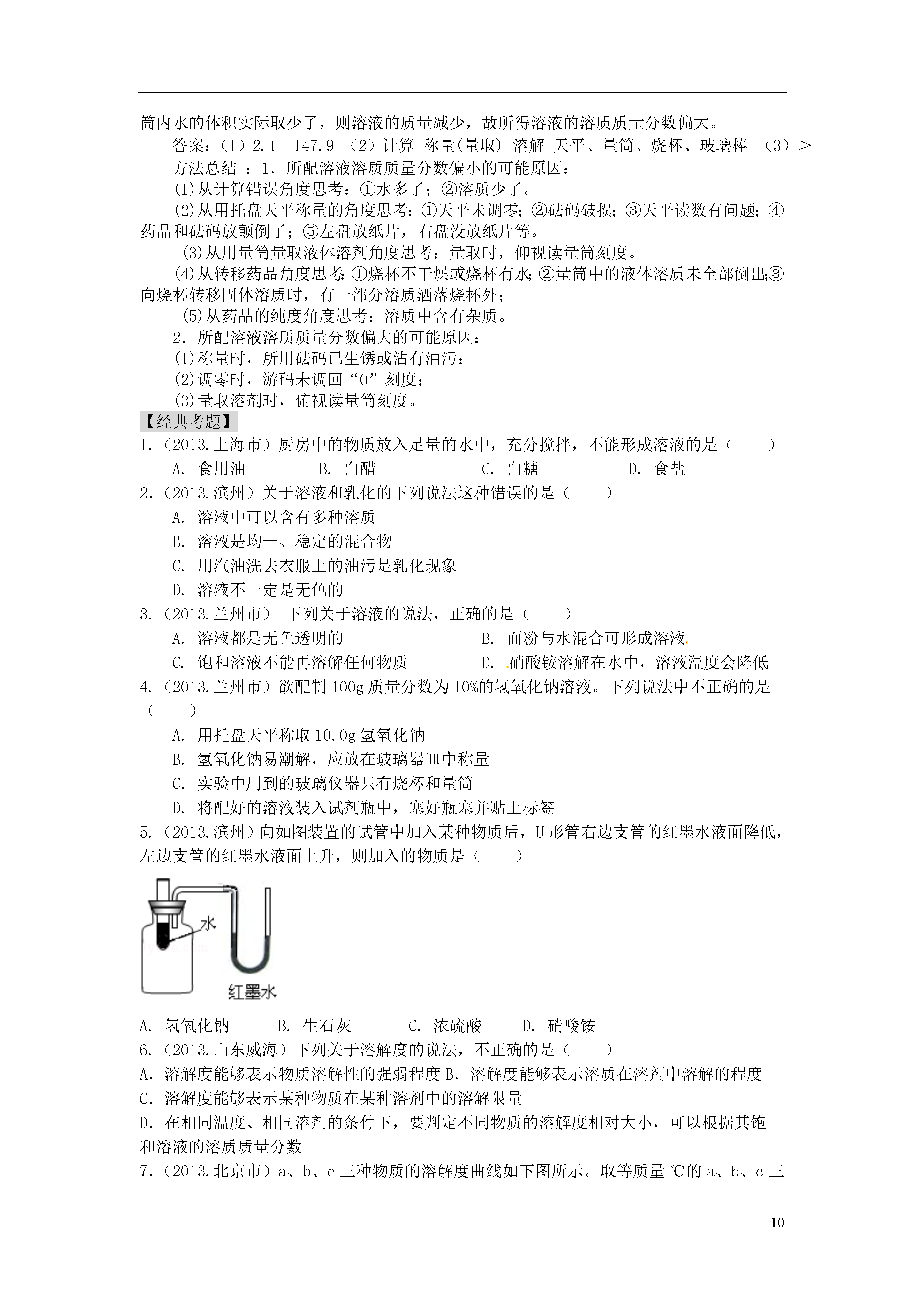 筒内水的体积实际取少了，则溶液的质量减少，故所得溶液的溶质质量分数偏大。

答案：（1）2.1　147.9　（2）计算 称量(量取) 溶解 天平、量筒、烧杯、玻璃棒　（3）>

方法总结 ：1．所配溶液溶质质量分数偏小的可能原因：

(1)从计算错误角度思考：①水多了；②溶质少了。

(2)从用托盘天平称量的角度思考：①天平未调零；②砝码破损；③天平读数有问题；④药品和砝码放颠倒了；⑤左盘放纸片，右盘没放纸片等。

(3)从用量筒量取液体溶剂角度思考：量取时，仰视读量筒刻度。

(4)从转移药品角度思考：①烧杯不干燥或烧杯有水；②量筒中的液体溶质未全部倒出；③向烧杯转移固体溶质时，有一部分溶质洒落烧杯外；

(5)从药品的纯度角度思考：溶质中含有杂质。

2．所配溶液溶质质量分数偏大的可能原因：

(1)称量时，所用砝码已生锈或沾有油污；

(2)调零时，游码未调回“0”刻度；

(3)量取溶剂时，俯视读量筒刻度。

【经典考题】

1．（2013.上海市）厨房中的物质放入足量的水中，充分搅拌，不能形成溶液的是（　　）

A. 食用油　　B. 白醋　　C. 白糖　　D. 食盐

2．（2013.滨州）关于溶液和乳化的下列说法这种错误的是（　　）

A. 溶液中可以含有多种溶质

B. 溶液是均一、稳定的混合物

C. 用汽油洗去衣服上的油污是乳化现象

D. 溶液不一定是无色的

3．（2013.兰州市） 下列关于溶液的说法，正确的是（　　）

A. 溶液都是无色透明的　　B. 面粉与水混合可形成溶液

C. 饱和溶液不能再溶解任何物质　　D. 硝酸铵溶解在水中，溶液温度会降低

4．（2013.兰州市）欲配制 100g 质量分数为 10%的氢氧化钠溶液。下列说法中不正确的是（　　）

A. 用托盘天平称取 10.0g 氢氧化钠

B. 氢氧化钠易潮解，应放在玻璃器皿中称量

C. 实验中用到的玻璃仪器只有烧杯和量筒

D. 将配好的溶液装入试剂瓶中，塞好瓶塞并贴上标签

5．（2013.滨州）向如图装置的试管中加入某种物质后，U 形管右边支管的红墨水液面降低，左边支管的红墨水液面上升，则加入的物质是（　　）

水

红墨水

A. 氢氧化钠　　B. 生石灰　　C. 浓硫酸　　D. 硝酸铵

6．（2013.山东威海）下列关于溶解度的说法，不正确的是（　　）

A．溶解度能够表示物质溶解性的强弱程度 B．溶解度能够表示溶质在溶剂中溶解的程度

C．溶解度能够表示某种物质在某种溶剂中的溶解限量

D．在相同温度、相同溶剂的条件下，要判定不同物质的溶解度相对大小，可以根据其饱和溶液的溶质质量分数

7．（2013.北京市）a、b、c 三种物质的溶解度曲线如下图所示。取等质量 ℃的 a、b、c 三

10